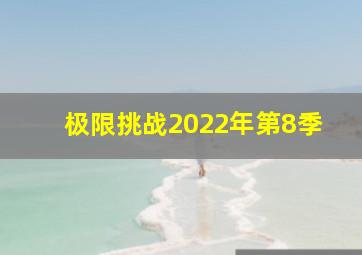 极限挑战2022年第8季